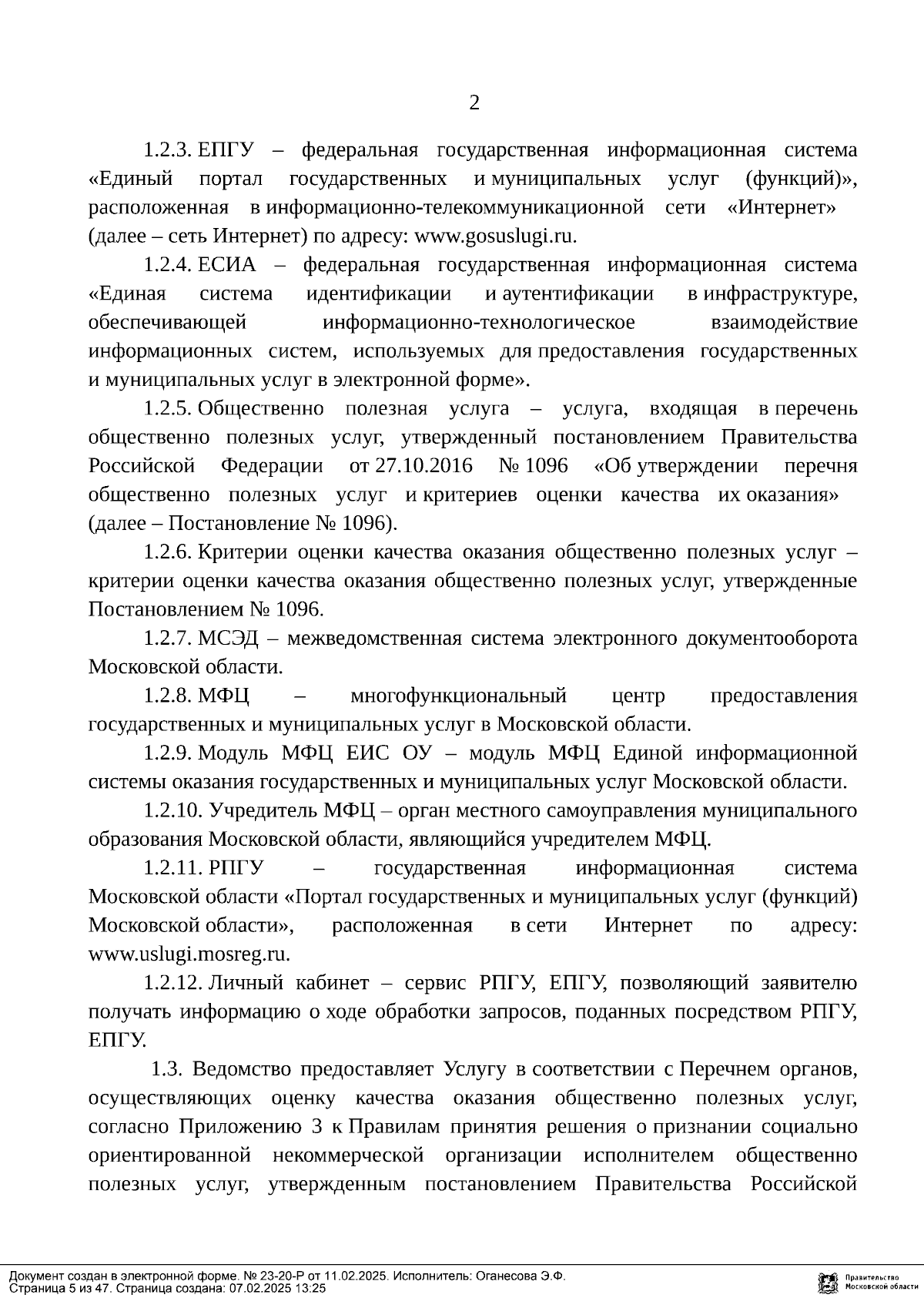 2

1.2.3. ЕПГУ – федеральная государственная информационная система «Единый портал государственных и муниципальных услуг (функций)», расположенная в информационно-телекоммуникационной сети «Интернет» (далее – сеть Интернет) по адресу: www.gosuslugi.ru.

1.2.4. ЕСИА – федеральная государственная информационная система «Единая система идентификации и аутентификации в инфраструктуре, обеспечивающей информационно-технологическое взаимодействие информационных систем, используемых для предоставления государственных и муниципальных услуг в электронной форме».

1.2.5. Общественно полезная услуга – услуга, входящая в перечень общественно полезных услуг, утвержденный постановлением Правительства Российской Федерации от 27.10.2016 № 1096 «Об утверждении перечня общественно полезных услуг и критериев оценки качества их оказания» (далее – Постановление № 1096).

1.2.6. Критерии оценки качества оказания общественно полезных услуг – критерии оценки качества оказания общественно полезных услуг, утвержденные Постановлением № 1096.

1.2.7. МСЭД – межведомственная система электронного документооборота Московской области.

1.2.8. МФЦ – многофункциональный центр предоставления государственных и муниципальных услуг в Московской области.

1.2.9. Модуль МФЦ ЕИС ОУ – модуль МФЦ Единой информационной системы оказания государственных и муниципальных услуг Московской области.

1.2.10. Учредитель МФЦ – орган местного самоуправления муниципального образования Московской области, являющийся учредителем МФЦ.

1.2.11. РПГУ – государственная информационная система Московской области «Портал государственных и муниципальных услуг (функций) Московской области», расположенная в сети Интернет по адресу: www.uslugi.mosreg.ru.

1.2.12. Личный кабинет – сервис РПГУ, ЕПГУ, позволяющий заявителю получать информацию о ходе обработки запросов, поданных посредством РПГУ, ЕПГУ.

1.3. Ведомство предоставляет Услугу в соответствии с Перечнем органов, осуществляющих оценку качества оказания общественно полезных услуг, согласно Приложению 3 к Правилам принятия решения о признании социально ориентированной некоммерческой организации исполнителем общественно полезных услуг, утвержденным постановлением Правительства Российской

Документ создан в электронной форме. № 23-20-Р от 11.02.2025. Исполнитель: Оганесова Э.Ф.
Страница 5 из 47. Страница создана: 07.02.2025 13:25

Правительство Московской области